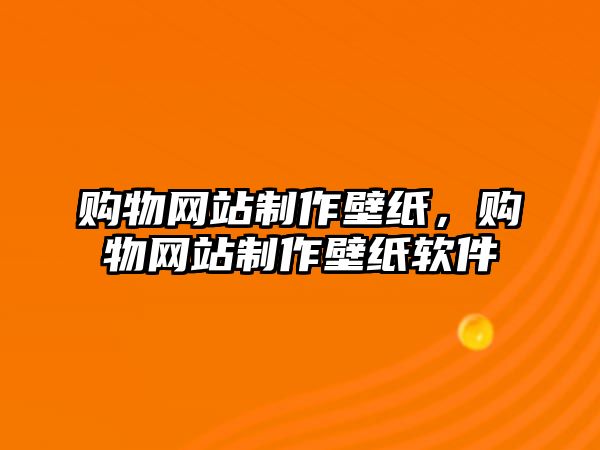 购物网站制作壁纸，购物网站制作壁纸软件